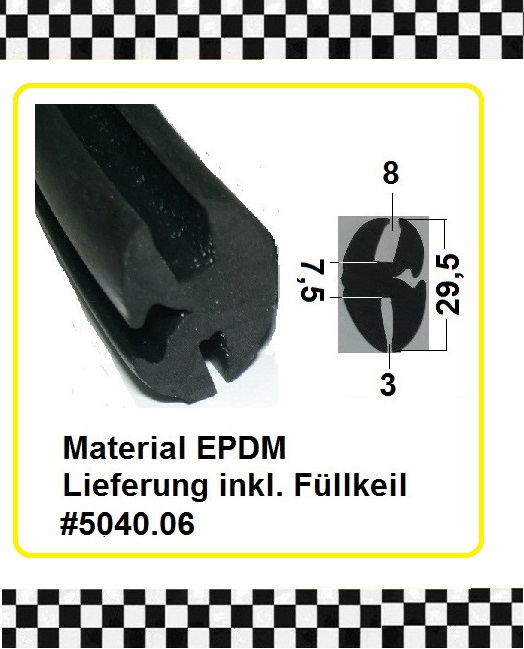 8

7,5

29,5

3

Material EPDM
Lieferung inkl. Füllkeil
#5040.06